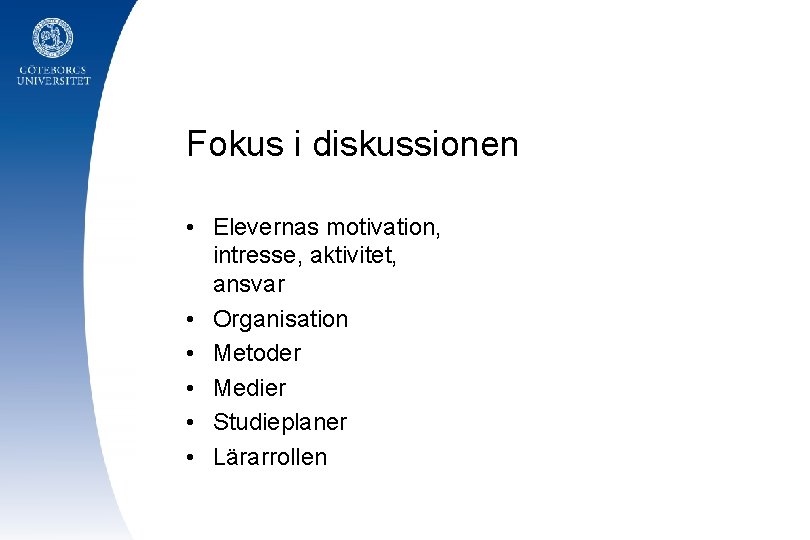 GÖTEBORGS UNIVERSITET

Fokus i diskussionen

• Elevernas motivation, intresse, aktivitet, ansvar
• Organisation
• Metoder
• Medier
• Studieplaner
• Lärarrollen